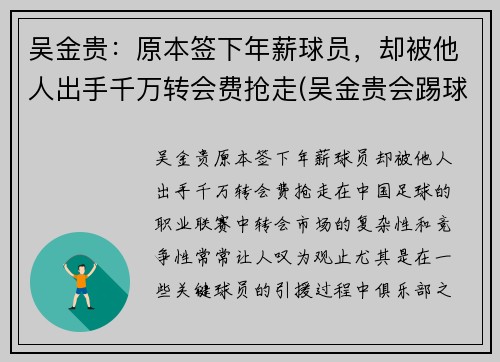 吴金贵：原本签下年薪球员，却被他人出手千万转会费抢走(吴金贵会踢球

吴金贵原本签下年薪球员却被他人出手千万转会费抢走在中国足球的职业联赛中转会市场的复杂性和竞争性常常让人叹为观止尤其是在一些关键球员的引援过程中俱乐部之